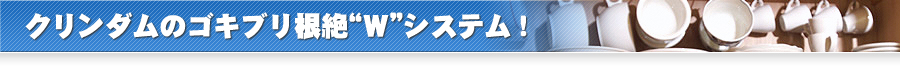 クリンダムのゴキブリ根絶“W”システム！